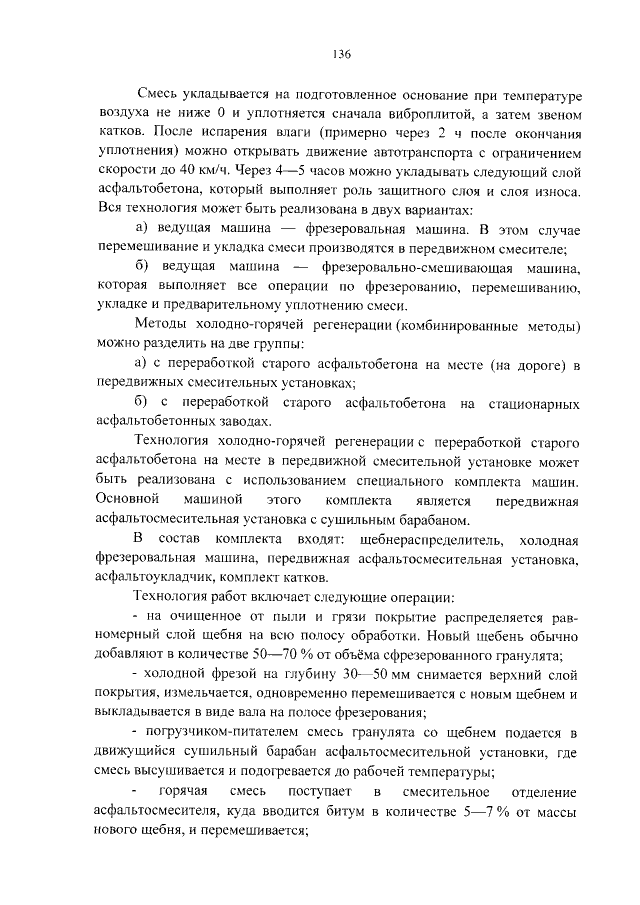 136

Смесь укладывается на подготовленное основание при температуре воздуха не ниже 0 и уплотняется сначала виброплитой, а затем звеном катков. После испарения влаги (примерно через 2 ч после окончания уплотнения) можно открывать движение автотранспорта с ограничением скорости до 40 км/ч. Через 4—5 часов можно укладывать следующий слой асфальтобетона, который выполняет роль защитного слоя и слоя износа. Вся технология может быть реализована в двух вариантах:

а) ведущая машина — фрезеровальная машина. В этом случае перемешивание и укладка смеси производятся в передвижном смесителе;

б) ведущая машина — фрезеровально-смешивающая машина, которая выполняет все операции по фрезерованию, перемешиванию, укладке и предварительному уплотнению смеси.

Методы холодно-горячей регенерации (комбинированные методы) можно разделить на две группы:

а) с переработкой старого асфальтобетона на месте (на дороге) в передвижных смесительных установках;

б) с переработкой старого асфальтобетона на стационарных асфальтобетонных заводах.

Технология холодно-горячей регенерации с переработкой старого асфальтобетона на месте в передвижной смесительной установке может быть реализована с использованием специального комплекта машин. Основной машиной этого комплекта является передвижная асфальтосмесительная установка с сушильным барабаном.

В состав комплекта входят: щебнераспределитель, холодная фрезеровальная машина, передвижная асфальтосмесительная установка, асфальтоукладчик, комплект катков.

Технология работ включает следующие операции:

- на очищенное от пыли и грязи покрытие распределяется равномерный слой щебня на всю полосу обработки. Новый щебень обычно добавляют в количестве 50—70 % от объёма сфрезерованного гранулята;

- холодной фрезой на глубину 30—50 мм снимается верхний слой покрытия, измельчается, одновременно перемешивается с новым щебнем и выкладывается в виде вала на полосе фрезерования;

- погрузчиком-питателем смесь гранулята со щебнем подается в движущийся сушильный барабан асфальтосмесительной установки, где смесь высушивается и подогревается до рабочей температуры;

- горячая смесь поступает в смесительное отделение асфальтосмесителя, куда вводится битум в количестве 5—7 % от массы нового щебня, и перемешивается;